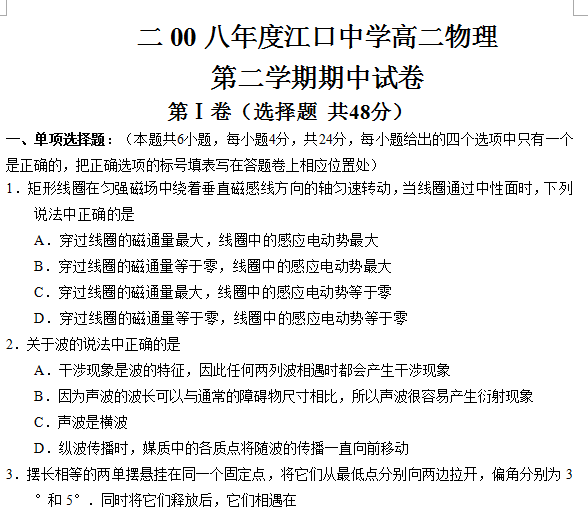 二 00 八年度江口中学高二物理
第二学期期中试卷
第 I 卷（选择题 共48分）

一、单项选择题：（本题共6小题，每小题4分，共24分，每小题给出的四个选项中只有一个是正确的，把正确选项的标号填表写在答题卷上相应位置处）

1．矩形线圈在匀强磁场中绕着垂直磁感线方向的轴匀速转动，当线圈通过中性面时，下列说法中正确的是

A．穿过线圈的磁通量最大，线圈中的感应电动势最大

B．穿过线圈的磁通量等于零，线圈中的感应电动势最大

C．穿过线圈的磁通量最大，线圈中的感应电动势等于零

D．穿过线圈的磁通量等于零，线圈中的感应电动势等于零

2．关于波的说法中正确的是

A．干涉现象是波的特征，因此任何两列波相遇时都会产生干涉现象

B．因为声波的波长可以与通常的障碍物尺寸相比，所以声波很容易产生衍射现象

C．声波是横波

D．纵波传播时，媒质中的各质点将随波的传播一直向前移动

3．摆长相等的两单摆悬挂在同一个固定点，将它们从最低点分别向两边拉开，偏角分别为 3°和 5°．同时将它们释放后，它们相遇在